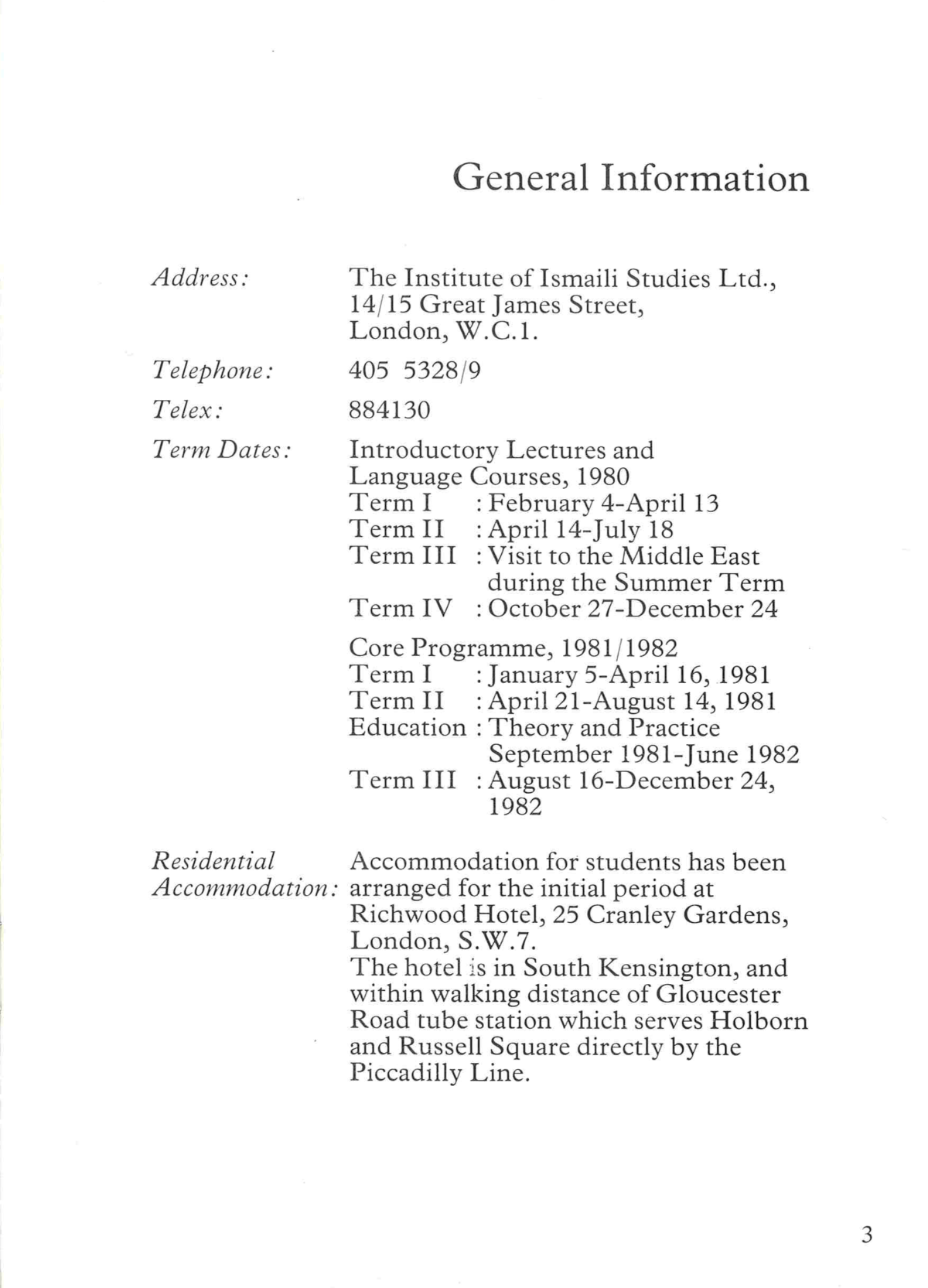 General Information

Address: The Institute of Ismaili Studies Ltd., 14/15 Great James Street, London, W.C.1.

Telephone: 405 5328/9

Telex: 884130

Term Dates: Introductory Lectures and Language Courses, 1980
Term I : February 4-April 13
Term II : April 14-July 18
Term III : Visit to the Middle East during the Summer Term
Term IV : October 27-December 24

Core Programme, 1981/1982
Term I : January 5-April 16, 1981
Term II : April 21-August 14, 1981
Education : Theory and Practice September 1981-June 1982
Term III : August 16-December 24, 1982

Residential Accommodation: Accommodation for students has been arranged for the initial period at Richwood Hotel, 25 Cranley Gardens, London, S.W.7.
The hotel is in South Kensington, and within walking distance of Gloucester Road tube station which serves Holborn and Russell Square directly by the Piccadilly Line.

3